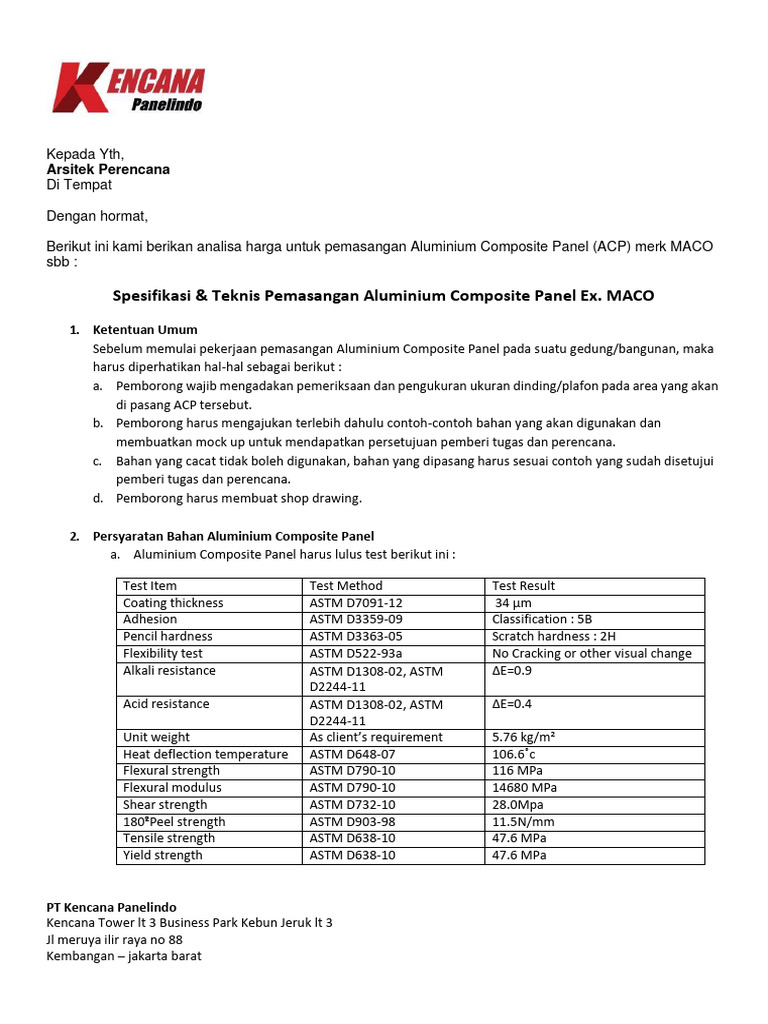 KENCANA
Panelindo

Kepada Yth,
Arsitek Perencana
Di Tempat

Dengan hormat,

Berikut ini kami berikan analisa harga untuk pemasangan Aluminium Composite Panel (ACP) merk MACO sbb :

Spesifikasi & Teknis Pemasangan Aluminium Composite Panel Ex. MACO

1. Ketentuan Umum
Sebelum memulai pekerjaan pemasangan Aluminium Composite Panel pada suatu gedung/bangunan, maka harus diperhatikan hal-hal sebagai berikut :
a. Pemborong wajib mengadakan pemeriksaan dan pengukuran ukuran dinding/plafon pada area yang akan di pasang ACP tersebut.
b. Pemborong harus mengajukan terlebih dahulu contoh-contoh bahan yang akan digunakan dan membuatkan mock up untuk mendapatkan persetujuan pemberi tugas dan perencana.
c. Bahan yang cacat tidak boleh digunakan, bahan yang dipasang harus sesuai contoh yang sudah disetujui pemberi tugas dan perencana.
d. Pemborong harus membuat shop drawing.

2. Persyaratan Bahan Aluminium Composite Panel
a. Aluminium Composite Panel harus lulus test berikut ini :

| Test Item | Test Method | Test Result |
|---|---|---|
| Coating thickness | ASTM D7091-12 | 34 μm |
| Adhesion | ASTM D3359-09 | Classification : 5B |
| Pencil hardness | ASTM D3363-05 | Scratch hardness : 2H |
| Flexibility test | ASTM D522-93a | No Cracking or other visual change |
| Alkali resistance | ASTM D1308-02, ASTM D2244-11 | ΔE=0.9 |
| Acid resistance | ASTM D1308-02, ASTM D2244-11 | ΔE=0.4 |
| Unit weight | As client's requirement | 5.76 kg/m² |
| Heat deflection temperature | ASTM D648-07 | 106.6˚c |
| Flexural strength | ASTM D790-10 | 116 MPa |
| Flexural modulus | ASTM D790-10 | 14680 MPa |
| Shear strength | ASTM D732-10 | 28.0Mpa |
| 180ºPeel strength | ASTM D903-98 | 11.5N/mm |
| Tensile strength | ASTM D638-10 | 47.6 MPa |
| Yield strength | ASTM D638-10 | 47.6 MPa |

PT Kencana Panelindo
Kencana Tower lt 3 Business Park Kebun Jeruk lt 3
Jl meruya ilir raya no 88
Kembangan – jakarta barat